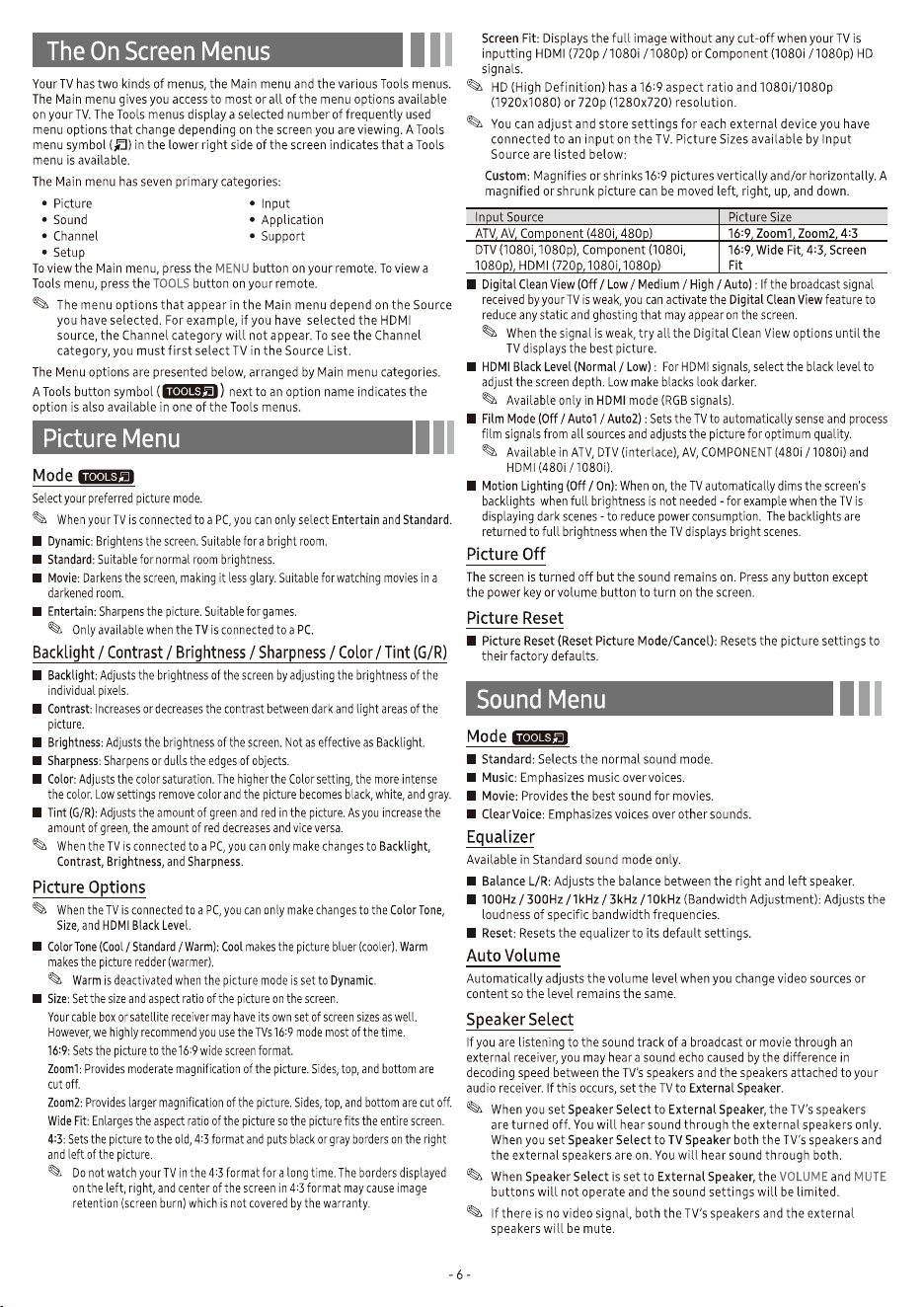 The On Screen Menus

Your TV has two kinds of menus, the Main menu and the various Tools menus. The Main menu gives you access to most or all of the menu options available on your TV. The Tools menus display a selected number of frequently used menu options that change depending on the screen you are viewing. A Tools menu symbol ( ) in the lower right side of the screen indicates that a Tools menu is available.

The Main menu has seven primary categories:

• Picture
• Sound
• Channel
• Setup
• Input
• Application
• Support

To view the Main menu, press the MENU button on your remote. To view a Tools menu, press the TOOLS button on your remote.

The menu options that appear in the Main menu depend on the Source you have selected. For example, if you have selected the HDMI source, the Channel category will not appear. To see the Channel category, you must first select TV in the Source List.

The Menu options are presented below, arranged by Main menu categories.

A Tools button symbol ( TOOLS ) next to an option name indicates the option is also available in one of the Tools menus.

Picture Menu

Mode TOOLS

Select your preferred picture mode.

When your TV is connected to a PC, you can only select Entertain and Standard.

■ Dynamic: Brightens the screen. Suitable for a bright room.

■ Standard: Suitable for normal room brightness.

■ Movie: Darkens the screen, making it less glary. Suitable for watching movies in a darkened room.

■ Entertain: Sharpens the picture. Suitable for games.
Only available when the TV is connected to a PC.

Backlight / Contrast / Brightness / Sharpness / Color / Tint (G/R)

■ Backlight: Adjusts the brightness of the screen by adjusting the brightness of the individual pixels.

■ Contrast: Increases or decreases the contrast between dark and light areas of the picture.

■ Brightness: Adjusts the brightness of the screen. Not as effective as Backlight.

■ Sharpness: Sharpens or dulls the edges of objects.

■ Color: Adjusts the color saturation. The higher the Color setting, the more intense the color. Low settings remove color and the picture becomes black, white, and gray.

■ Tint (G/R): Adjusts the amount of green and red in the picture. As you increase the amount of green, the amount of red decreases and vice versa.

When the TV is connected to a PC, you can only make changes to Backlight, Contrast, Brightness, and Sharpness.

Picture Options

When the TV is connected to a PC, you can only make changes to the Color Tone, Size, and HDMI Black Level.

■ Color Tone (Cool / Standard / Warm): Cool makes the picture bluer (cooler). Warm makes the picture redder (warmer).
Warm is deactivated when the picture mode is set to Dynamic.

■ Size: Set the size and aspect ratio of the picture on the screen.
Your cable box or satellite receiver may have its own set of screen sizes as well. However, we highly recommend you use the TVs 16:9 mode most of the time.
16:9: Sets the picture to the 16:9 wide screen format.
Zoom1: Provides moderate magnification of the picture. Sides, top, and bottom are cut off.
Zoom2: Provides larger magnification of the picture. Sides, top, and bottom are cut off.
Wide Fit: Enlarges the aspect ratio of the picture so the picture fits the entire screen.
4:3: Sets the picture to the old, 4:3 format and puts black or gray borders on the right and left of the picture.
Do not watch your TV in the 4:3 format for a long time. The borders displayed on the left, right, and center of the screen in 4:3 format may cause image retention (screen burn) which is not covered by the warranty.

Screen Fit: Displays the full image without any cut-off when your TV is inputting HDMI (720p / 1080i / 1080p) or Component (1080i / 1080p) HD signals.

HD (High Definition) has a 16:9 aspect ratio and 1080i/1080p (1920x1080) or 720p (1280x720) resolution.

You can adjust and store settings for each external device you have connected to an input on the TV. Picture Sizes available by Input Source are listed below:

Custom: Magnifies or shrinks 16:9 pictures vertically and/or horizontally. A magnified or shrunk picture can be moved left, right, up, and down.

| Input Source | Picture Size |
|---|---|
| ATV, AV, Component (480i, 480p) | 16:9, Zoom1, Zoom2, 4:3 |
| DTV (1080i, 1080p), Component (1080i, 1080p), HDMI (720p, 1080i, 1080p) | 16:9, Wide Fit, 4:3, Screen Fit |

■ Digital Clean View (Off / Low / Medium / High / Auto) : If the broadcast signal received by your TV is weak, you can activate the Digital Clean View feature to reduce any static and ghosting that may appear on the screen.
When the signal is weak, try all the Digital Clean View options until the TV displays the best picture.

■ HDMI Black Level (Normal / Low) : For HDMI signals, select the black level to adjust the screen depth. Low make blacks look darker.
Available only in HDMI mode (RGB signals).

■ Film Mode (Off / Auto1 / Auto2) : Sets the TV to automatically sense and process film signals from all sources and adjusts the picture for optimum quality.
Available in ATV, DTV (interlace), AV, COMPONENT (480i / 1080i) and HDMI (480i / 1080i).

■ Motion Lighting (Off / On): When on, the TV automatically dims the screen's backlights when full brightness is not needed - for example when the TV is displaying dark scenes - to reduce power consumption. The backlights are returned to full brightness when the TV displays bright scenes.

Picture Off

The screen is turned off but the sound remains on. Press any button except the power key or volume button to turn on the screen.

Picture Reset

■ Picture Reset (Reset Picture Mode/Cancel): Resets the picture settings to their factory defaults.

Sound Menu

Mode TOOLS

■ Standard: Selects the normal sound mode.

■ Music: Emphasizes music over voices.

■ Movie: Provides the best sound for movies.

■ Clear Voice: Emphasizes voices over other sounds.

Equalizer

Available in Standard sound mode only.

■ Balance L/R: Adjusts the balance between the right and left speaker.

■ 100Hz / 300Hz / 1kHz / 3kHz / 10kHz (Bandwidth Adjustment): Adjusts the loudness of specific bandwidth frequencies.

■ Reset: Resets the equalizer to its default settings.

Auto Volume

Automatically adjusts the volume level when you change video sources or content so the level remains the same.

Speaker Select

If you are listening to the sound track of a broadcast or movie through an external receiver, you may hear a sound echo caused by the difference in decoding speed between the TV's speakers and the speakers attached to your audio receiver. If this occurs, set the TV to External Speaker.

When you set Speaker Select to External Speaker, the TV's speakers are turned off. You will hear sound through the external speakers only. When you set Speaker Select to TV Speaker both the TV's speakers and the external speakers are on. You will hear sound through both.

When Speaker Select is set to External Speaker, the VOLUME and MUTE buttons will not operate and the sound settings will be limited.

If there is no video signal, both the TV's speakers and the external speakers will be mute.

- 6 -